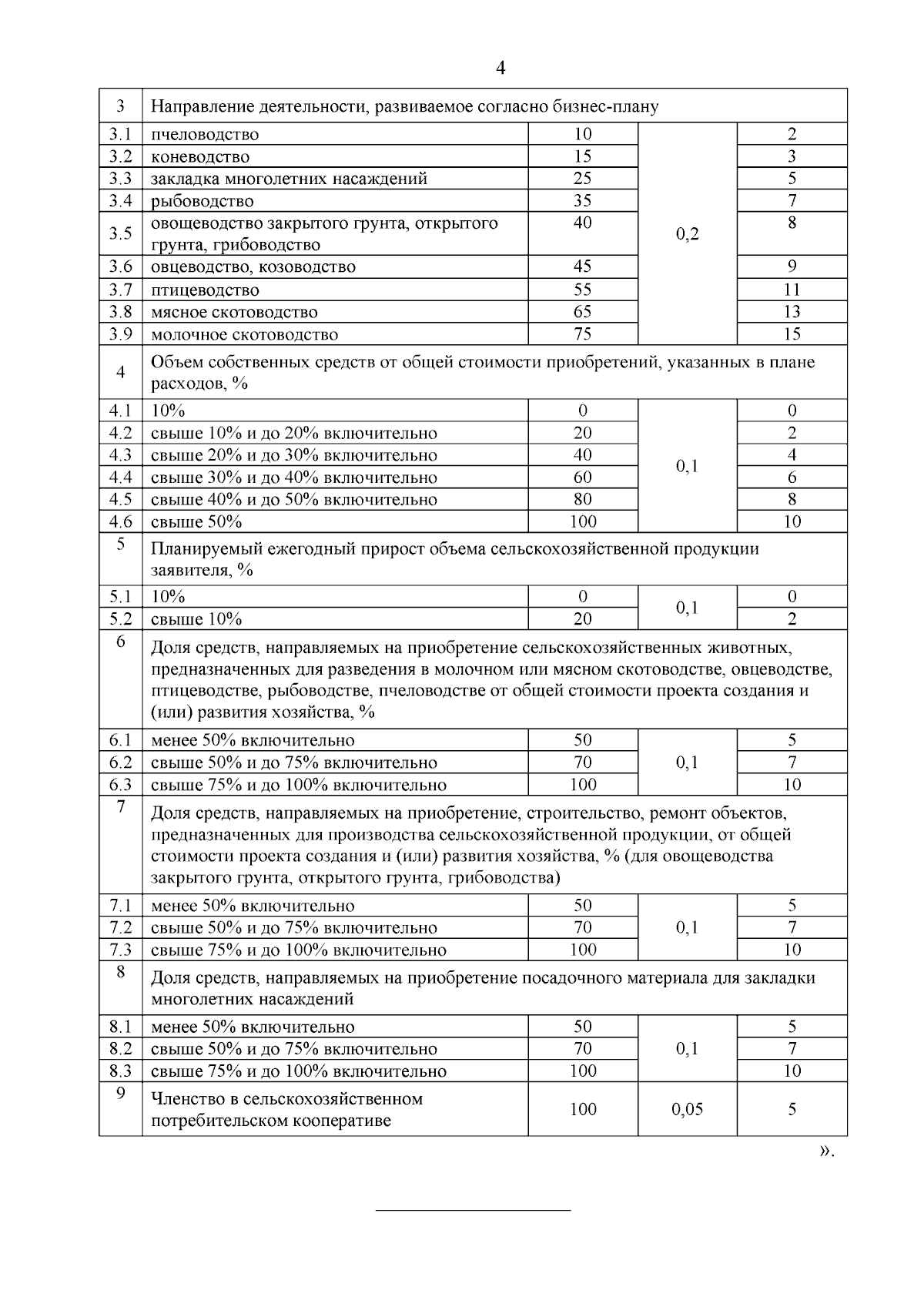 4

| 3 | Направление деятельности, развиваемое согласно бизнес-плану | | | |
|---|---|---|---|---|
| 3.1 | пчеловодство | 10 | 0,2 | 2 |
| 3.2 | коневодство | 15 | | 3 |
| 3.3 | закладка многолетних насаждений | 25 | | 5 |
| 3.4 | рыбоводство | 35 | | 7 |
| 3.5 | овощеводство закрытого грунта, открытого грунта, грибоводство | 40 | | 8 |
| 3.6 | овцеводство, козоводство | 45 | | 9 |
| 3.7 | птицеводство | 55 | | 11 |
| 3.8 | мясное скотоводство | 65 | | 13 |
| 3.9 | молочное скотоводство | 75 | | 15 |
| 4 | Объем собственных средств от общей стоимости приобретений, указанных в плане расходов, % | | | |
| 4.1 | 10% | 0 | 0,1 | 0 |
| 4.2 | свыше 10% и до 20% включительно | 20 | | 2 |
| 4.3 | свыше 20% и до 30% включительно | 40 | | 4 |
| 4.4 | свыше 30% и до 40% включительно | 60 | | 6 |
| 4.5 | свыше 40% и до 50% включительно | 80 | | 8 |
| 4.6 | свыше 50% | 100 | | 10 |
| 5 | Планируемый ежегодный прирост объема сельскохозяйственной продукции заявителя, % | | | |
| 5.1 | 10% | 0 | 0,1 | 0 |
| 5.2 | свыше 10% | 20 | | 2 |
| 6 | Доля средств, направляемых на приобретение сельскохозяйственных животных, предназначенных для разведения в молочном или мясном скотоводстве, овцеводстве, птицеводстве, рыбоводстве, пчеловодстве от общей стоимости проекта создания и (или) развития хозяйства, % | | | |
| 6.1 | менее 50% включительно | 50 | 0,1 | 5 |
| 6.2 | свыше 50% и до 75% включительно | 70 | | 7 |
| 6.3 | свыше 75% и до 100% включительно | 100 | | 10 |
| 7 | Доля средств, направляемых на приобретение, строительство, ремонт объектов, предназначенных для производства сельскохозяйственной продукции, от общей стоимости проекта создания и (или) развития хозяйства, % (для овощеводства закрытого грунта, открытого грунта, грибоводства) | | | |
| 7.1 | менее 50% включительно | 50 | 0,1 | 5 |
| 7.2 | свыше 50% и до 75% включительно | 70 | | 7 |
| 7.3 | свыше 75% и до 100% включительно | 100 | | 10 |
| 8 | Доля средств, направляемых на приобретение посадочного материала для закладки многолетних насаждений | | | |
| 8.1 | менее 50% включительно | 50 | 0,1 | 5 |
| 8.2 | свыше 50% и до 75% включительно | 70 | | 7 |
| 8.3 | свыше 75% и до 100% включительно | 100 | | 10 |
| 9 | Членство в сельскохозяйственном потребительском кооперативе | 100 | 0,05 | 5 |

».